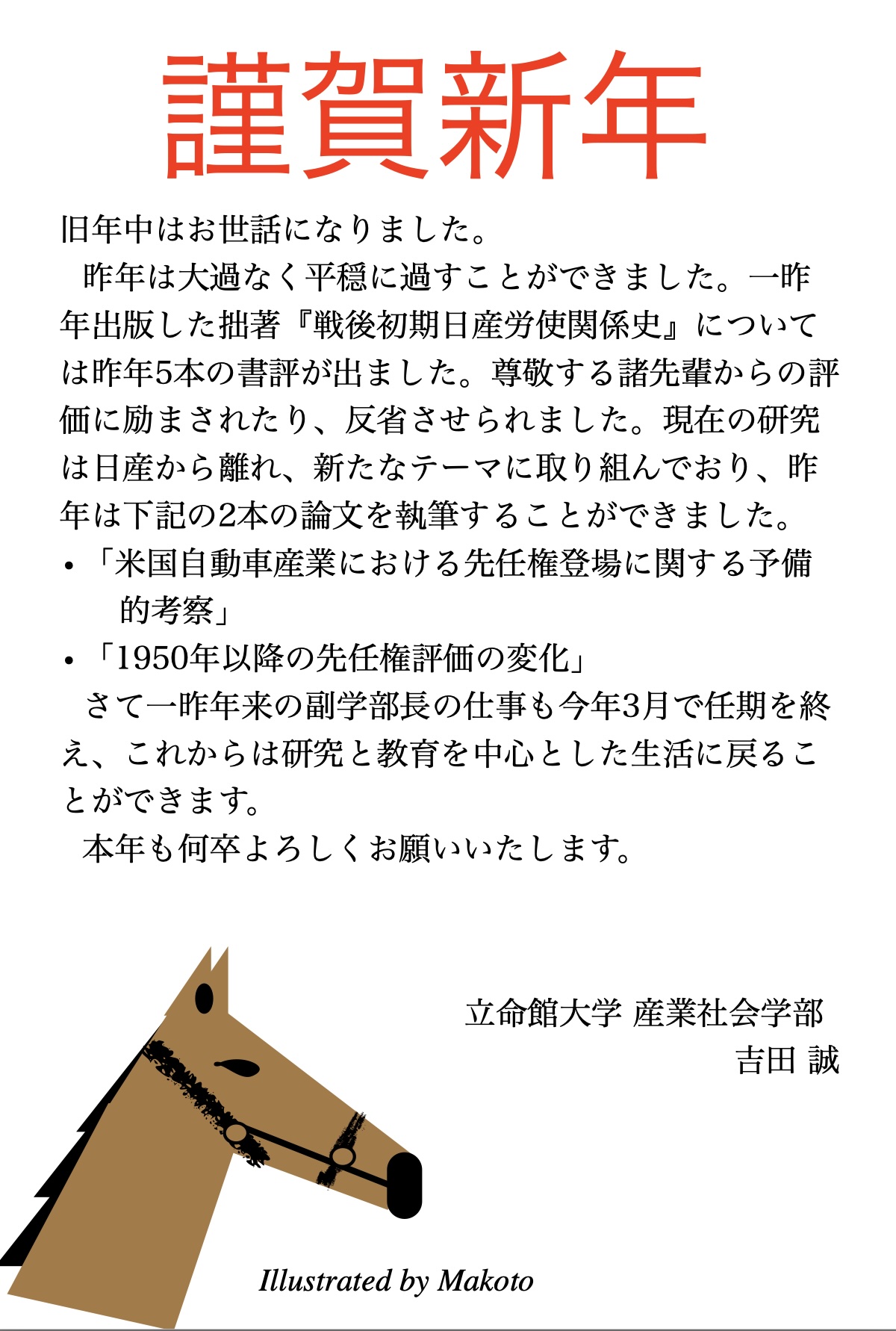 謹賀新年

旧年中はお世話になりました。

昨年は大過なく平穏に過すことができました。一昨年出版した拙著『戦後初期日産労使関係史』については昨年5本の書評が出ました。尊敬する諸先輩からの評価に励まされたり、反省させられました。現在の研究は日産から離れ、新たなテーマに取り組んでおり、昨年は下記の2本の論文を執筆することができました。

• 「米国自動車産業における先任権登場に関する予備的考察」
• 「1950年以降の先任権評価の変化」

さて一昨年来の副学部長の仕事も今年3月で任期を終え、これからは研究と教育を中心とした生活に戻ることができます。

本年も何卒よろしくお願いいたします。

立命館大学 産業社会学部
吉田 誠

Illustrated by Makoto